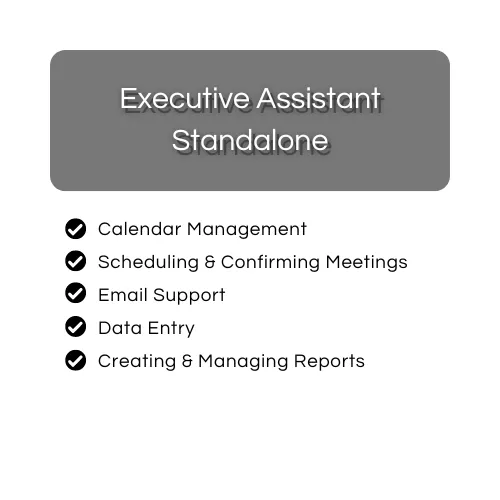 Executive Assistant Standalone

Calendar Management
Scheduling & Confirming Meetings
Email Support
Data Entry
Creating & Managing Reports